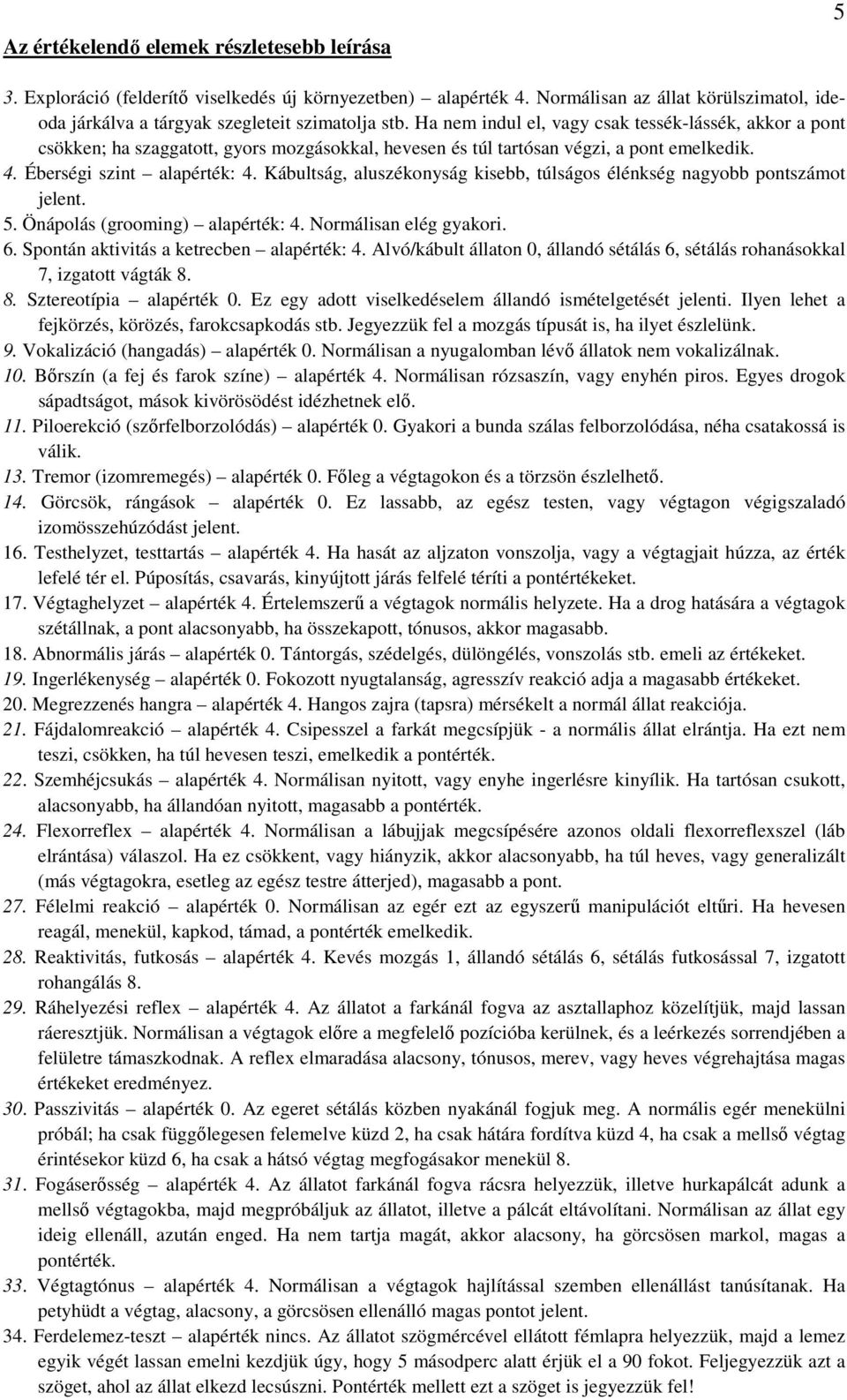 5

Az értékelendő elemek részletesebb leírása

3. Exploráció (felderítő viselkedés új környezetben) – alapérték 4. Normálisan az állat körülszimatol, ide-oda járkálva a tárgyak szegleteit szimatolja stb. Ha nem indul el, vagy csak tessék-lássék, akkor a pont csökken; ha szaggatott, gyors mozgásokkal, hevesen és túl tartósan végzi, a pont emelkedik.
4. Éberségi szint – alapérték: 4. Kábultság, aluszékonyság kisebb, túlságos élénkség nagyobb pontszámot jelent.
5. Önápolás (grooming) – alapérték: 4. Normálisan elég gyakori.
6. Spontán aktivitás a ketrecben – alapérték: 4. Alvó/kábult állaton 0, állandó sétálás 6, sétálás rohanásokkal 7, izgatott vágták 8.
8. Sztereotípia – alapérték 0. Ez egy adott viselkedéselem állandó ismételgetését jelenti. Ilyen lehet a fejkörzés, körözés, farokcsapkodás stb. Jegyezzük fel a mozgás típusát is, ha ilyet észlelünk.
9. Vokalizáció (hangadás) – alapérték 0. Normálisan a nyugalomban lévő állatok nem vokalizálnak.
10. Bőrszín (a fej és farok színe) – alapérték 4. Normálisan rózsaszín, vagy enyhén piros. Egyes drogok sápadtságot, mások kivörösödést idézhetnek elő.
11. Piloerekció (szőrfelborzolódás) – alapérték 0. Gyakori a bunda szálas felborzolódása, néha csatakossá is válik.
13. Tremor (izomremegés) – alapérték 0. Főleg a végtagokon és a törzsön észlelhető.
14. Görcsök, rángások – alapérték 0. Ez lassabb, az egész testen, vagy végtagon végigszaladó izomösszehúzódást jelent.
16. Testhelyzet, testtartás – alapérték 4. Ha hasát az aljzaton vonszolja, vagy a végtagjait húzza, az érték lefelé tér el. Púposítás, csavarás, kinyújtott járás felfelé téríti a pontértékeket.
17. Végtaghelyzet – alapérték 4. Értelemszerű a végtagok normális helyzete. Ha a drog hatására a végtagok szétállnak, a pont alacsonyabb, ha összekapott, tónusos, akkor magasabb.
18. Abnormális járás – alapérték 0. Tántorgás, szédelgés, dülöngélés, vonszolás stb. emeli az értékeket.
19. Ingerlékenység – alapérték 0. Fokozott nyugtalanság, agresszív reakció adja a magasabb értékeket.
20. Megrezzenés hangra – alapérték 4. Hangos zajra (tapsra) mérsékelt a normál állat reakciója.
21. Fájdalomreakció – alapérték 4. Csipesszel a farkát megcsípjük - a normális állat elrántja. Ha ezt nem teszi, csökken, ha túl hevesen teszi, emelkedik a pontérték.
22. Szemhéjcsukás – alapérték 4. Normálisan nyitott, vagy enyhe ingerlésre kinyílik. Ha tartósan csukott, alacsonyabb, ha állandóan nyitott, magasabb a pontérték.
24. Flexorreflex – alapérték 4. Normálisan a lábujjak megcsípésére azonos oldali flexorreflexszel (láb elrántása) válaszol. Ha ez csökkent, vagy hiányzik, akkor alacsonyabb, ha túl heves, vagy generalizált (más végtagokra, esetleg az egész testre átterjed), magasabb a pont.
27. Félelmi reakció – alapérték 0. Normálisan az egér ezt az egyszerű manipulációt eltűri. Ha hevesen reagál, menekül, kapkod, támad, a pontérték emelkedik.
28. Reaktivitás, futkosás – alapérték 4. Kevés mozgás 1, állandó sétálás 6, sétálás futkosással 7, izgatott rohangálás 8.
29. Ráhelyezési reflex – alapérték 4. Az állatot a farkánál fogva az asztallaphoz közelítjük, majd lassan ráeresztjük. Normálisan a végtagok előre a megfelelő pozícióba kerülnek, és a leérkezés sorrendjében a felületre támaszkodnak. A reflex elmaradása alacsony, tónusos, merev, vagy heves végrehajtása magas értékeket eredményez.
30. Passzivitás – alapérték 0. Az egeret sétálás közben nyakánál fogjuk meg. A normális egér menekülni próbál; ha csak függőlegesen felemelve küzd 2, ha csak hátára fordítva küzd 4, ha csak a mellső végtag érintésekor küzd 6, ha csak a hátsó végtag megfogásakor menekül 8.
31. Fogáserősség – alapérték 4. Az állatot farkánál fogva rácsra helyezzük, illetve hurkapálcát adunk a mellső végtagokba, majd megpróbáljuk az állatot, illetve a pálcát eltávolítani. Normálisan az állat egy ideig ellenáll, azután enged. Ha nem tartja magát, akkor alacsony, ha görcsösen markol, magas a pontérték.
33. Végtagtónus – alapérték 4. Normálisan a végtagok hajlítással szemben ellenállást tanúsítanak. Ha petyhüdt a végtag, alacsony, a görcsösen ellenálló magas pontot jelent.
34. Ferdelemez-teszt – alapérték nincs. Az állatot szögmércével ellátott fémlapra helyezzük, majd a lemez egyik végét lassan emelni kezdjük úgy, hogy 5 másodperc alatt érjük el a 90 fokot. Feljegyezzük azt a szöget, ahol az állat elkezd lecsúszni. Pontérték mellett ezt a szöget is jegyezzük fel!